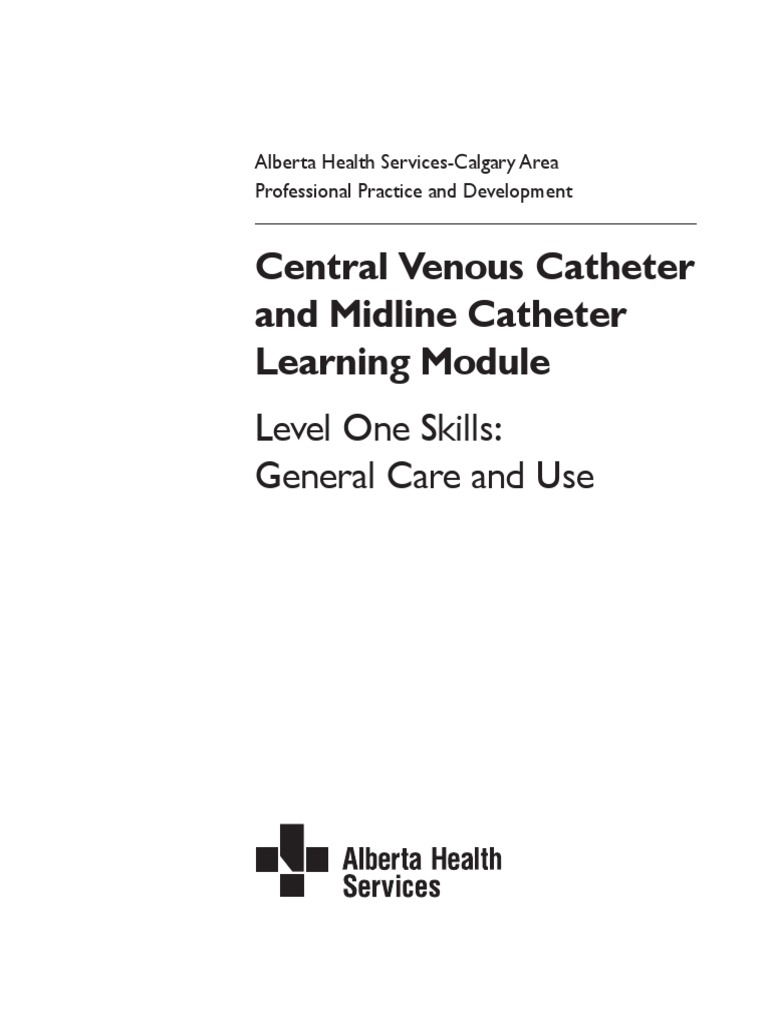 Alberta Health Services-Calgary Area
Professional Practice and Development

Central Venous Catheter and Midline Catheter Learning Module

Level One Skills:
General Care and Use

Alberta Health Services